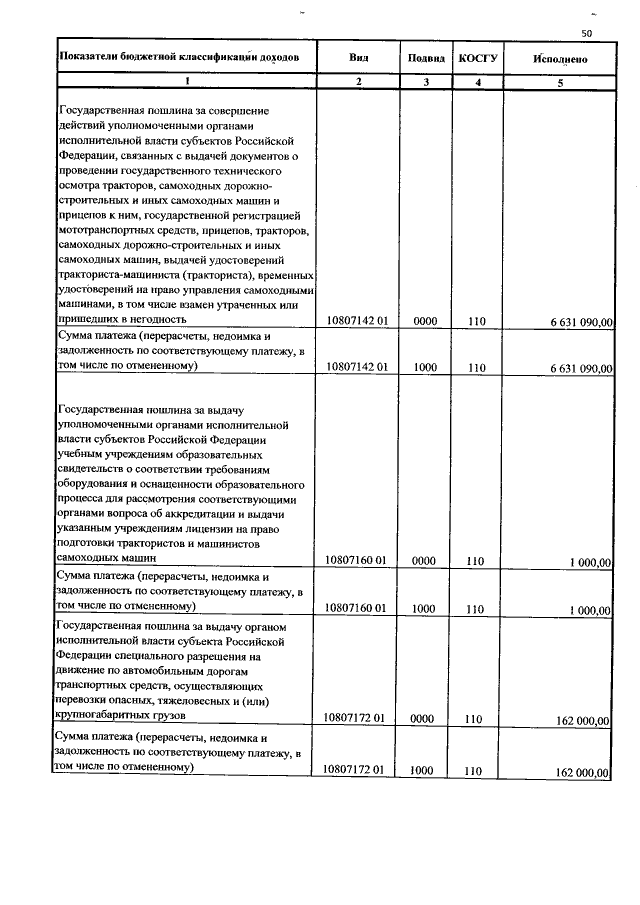 50

| Показатели бюджетной классификации доходов | Вид | Подвид | КОСГУ | Исполнено |
|---|---|---|---|---|
| 1 | 2 | 3 | 4 | 5 |
| Государственная пошлина за совершение действий уполномоченными органами исполнительной власти субъектов Российской Федерации, связанных с выдачей документов о проведении государственного технического осмотра тракторов, самоходных дорожно-строительных и иных самоходных машин и прицепов к ним, государственной регистрацией мототранспортных средств, прицепов, тракторов, самоходных дорожно-строительных и иных самоходных машин, выдачей удостоверений тракториста-машиниста (тракториста), временных удостоверений на право управления самоходными машинами, в том числе взамен утраченных или пришедших в негодность | 10807142 01 | 0000 | 110 | 6 631 090,00 |
| Сумма платежа (перерасчеты, недоимка и задолженность по соответствующему платежу, в том числе по отмененному) | 10807142 01 | 1000 | 110 | 6 631 090,00 |
| Государственная пошлина за выдачу уполномоченными органами исполнительной власти субъектов Российской Федерации учебным учреждениям образовательных свидетельств о соответствии требованиям оборудования и оснащенности образовательного процесса для рассмотрения соответствующими органами вопроса об аккредитации и выдачи указанным учреждениям лицензии на право подготовки трактористов и машинистов самоходных машин | 10807160 01 | 0000 | 110 | 1 000,00 |
| Сумма платежа (перерасчеты, недоимка и задолженность по соответствующему платежу, в том числе по отмененному) | 10807160 01 | 1000 | 110 | 1 000,00 |
| Государственная пошлина за выдачу органом исполнительной власти субъекта Российской Федерации специального разрешения на движение по автомобильным дорогам транспортных средств, осуществляющих перевозки опасных, тяжеловесных и (или) крупногабаритных грузов | 10807172 01 | 0000 | 110 | 162 000,00 |
| Сумма платежа (перерасчеты, недоимка и задолженность по соответствующему платежу, в том числе по отмененному) | 10807172 01 | 1000 | 110 | 162 000,00 |